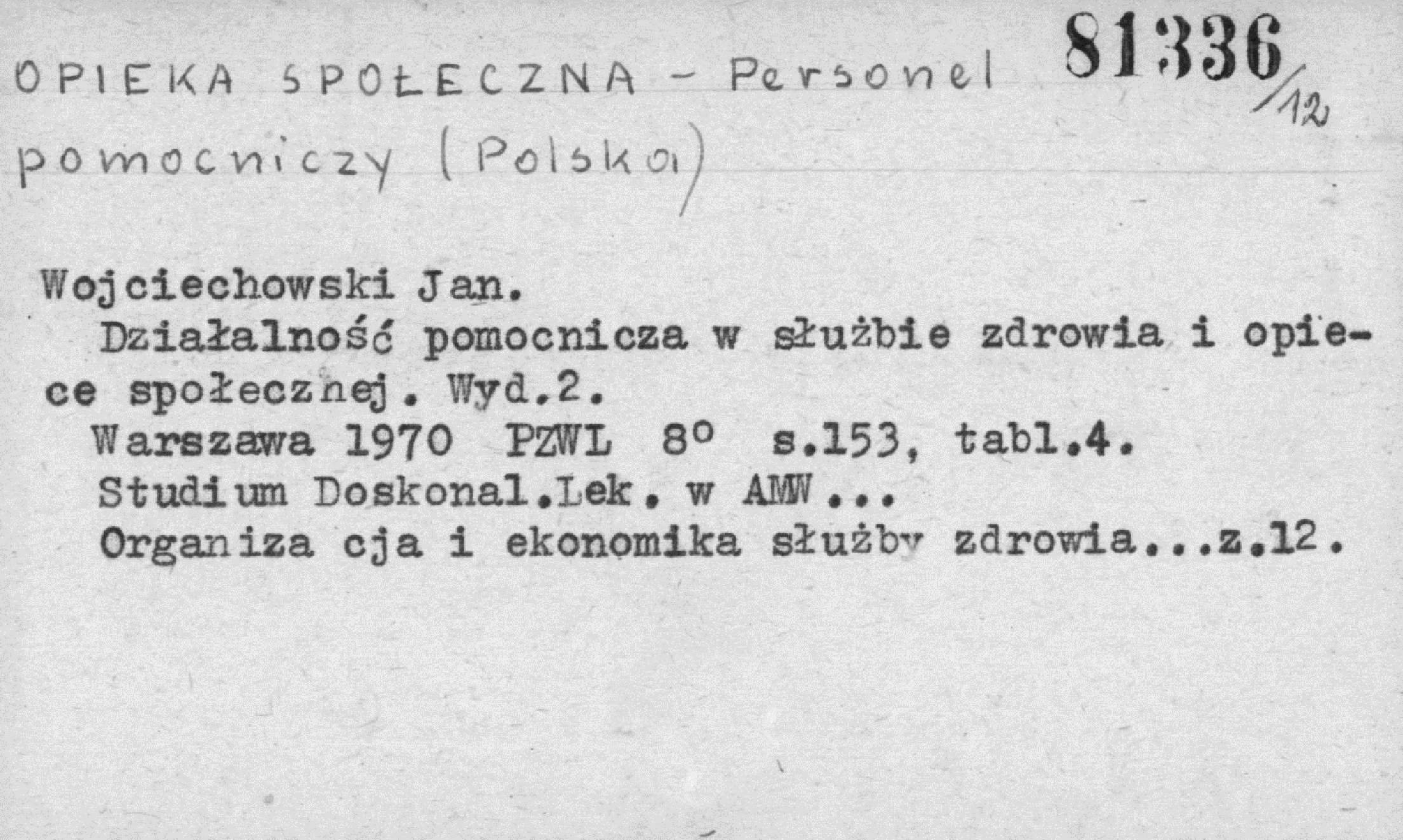 OPIEKA SPOŁECZNA - Personel pomocniczy (Polska)

81336/12

Wojciechowski Jan.

Działalność pomocnicza w służbie zdrowia i opiece społecznej. Wyd.2.

Warszawa 1970 PZWL 8° s.153, tabl.4.

Studium Doskonal.Lek. w AMW...

Organiza cja i ekonomika służby zdrowia...z.12.